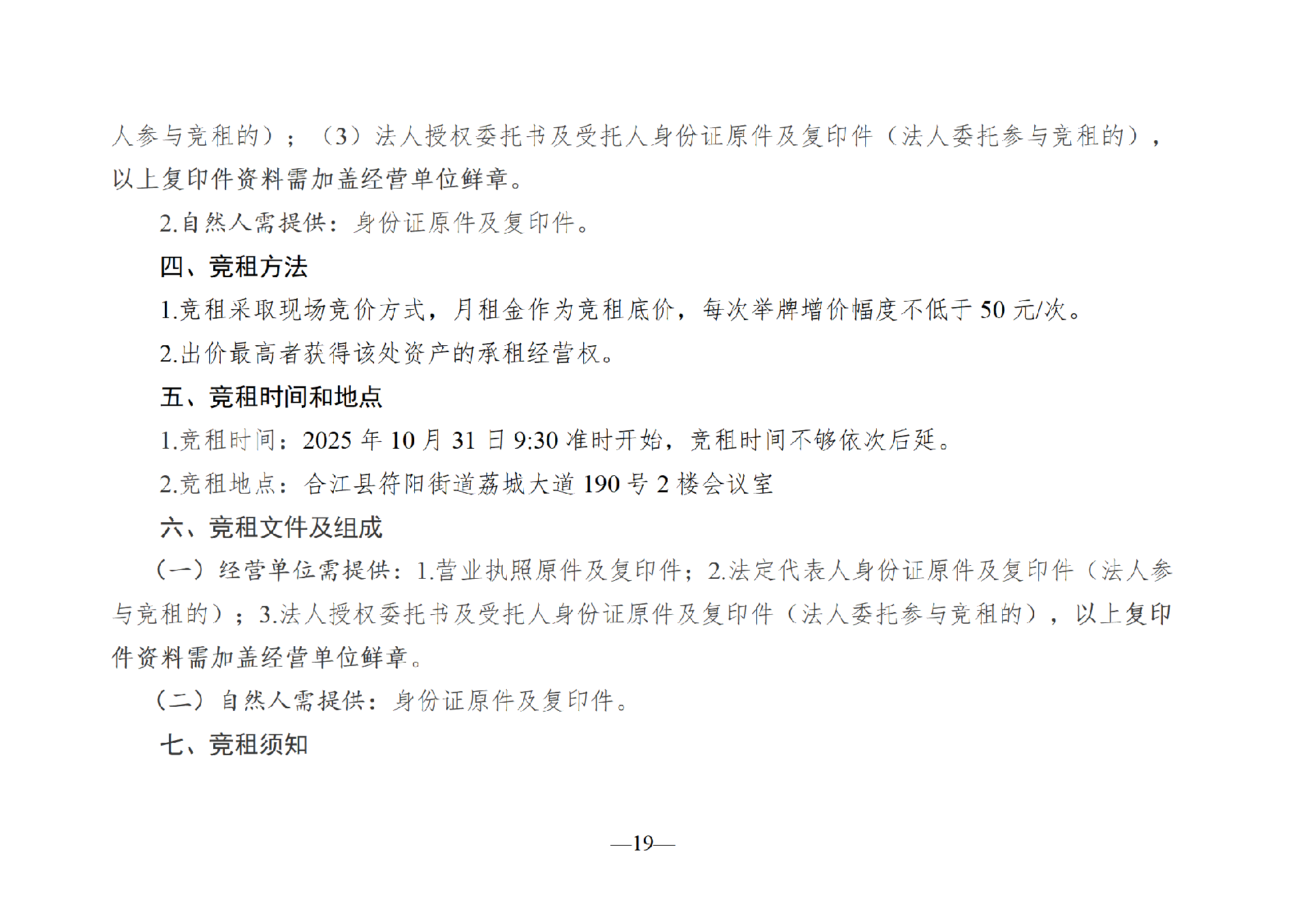 人参与竞租的）；（3）法人授权委托书及受托人身份证原件及复印件（法人委托参与竞租的），以上复印件资料需加盖经营单位鲜章。

2.自然人需提供：身份证原件及复印件。

四、竞租方法

1.竞租采取现场竞价方式，月租金作为竞租底价，每次举牌增价幅度不低于 50 元/次。

2.出价最高者获得该处资产的承租经营权。

五、竞租时间和地点

1.竞租时间：2025 年 10 月 31 日 9:30 准时开始，竞租时间不够依次后延。

2.竞租地点：合江县符阳街道荔城大道 190 号 2 楼会议室

六、竞租文件及组成

（一）经营单位需提供：1.营业执照原件及复印件；2.法定代表人身份证原件及复印件（法人参与竞租的）；3.法人授权委托书及受托人身份证原件及复印件（法人委托参与竞租的），以上复印件资料需加盖经营单位鲜章。

（二）自然人需提供：身份证原件及复印件。

七、竞租须知

—19—